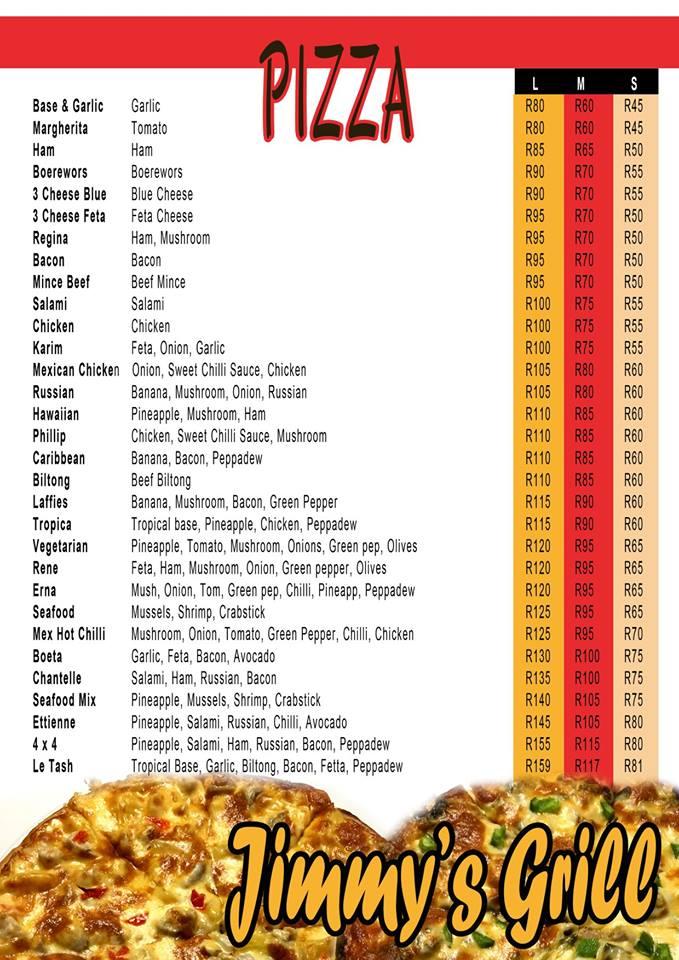 PIZZA

| | | L | M | S |
|---|---|---|---|---|
| Base & Garlic | Garlic | R80 | R60 | R45 |
| Margherita | Tomato | R80 | R60 | R45 |
| Ham | Ham | R85 | R65 | R50 |
| Boerewors | Boerewors | R90 | R70 | R55 |
| 3 Cheese Blue | Blue Cheese | R90 | R70 | R55 |
| 3 Cheese Feta | Feta Cheese | R95 | R70 | R50 |
| Regina | Ham, Mushroom | R95 | R70 | R50 |
| Bacon | Bacon | R95 | R70 | R50 |
| Mince Beef | Beef Mince | R95 | R70 | R50 |
| Salami | Salami | R100 | R75 | R55 |
| Chicken | Chicken | R100 | R75 | R55 |
| Karim | Feta, Onion, Garlic | R100 | R75 | R55 |
| Mexican Chicken | Onion, Sweet Chilli Sauce, Chicken | R105 | R80 | R60 |
| Russian | Banana, Mushroom, Onion, Russian | R105 | R80 | R60 |
| Hawaiian | Pineapple, Mushroom, Ham | R110 | R85 | R60 |
| Phillip | Chicken, Sweet Chilli Sauce, Mushroom | R110 | R85 | R60 |
| Caribbean | Banana, Bacon, Peppadew | R110 | R85 | R60 |
| Biltong | Beef Biltong | R110 | R85 | R60 |
| Laffies | Banana, Mushroom, Bacon, Green Pepper | R115 | R90 | R60 |
| Tropica | Tropical base, Pineapple, Chicken, Peppadew | R115 | R90 | R60 |
| Vegetarian | Pineapple, Tomato, Mushroom, Onions, Green pep, Olives | R120 | R95 | R65 |
| Rene | Feta, Ham, Mushroom, Onion, Green pepper, Olives | R120 | R95 | R65 |
| Erna | Mush, Onion, Tom, Green pep, Chilli, Pineapp, Peppadew | R120 | R95 | R65 |
| Seafood | Mussels, Shrimp, Crabstick | R125 | R95 | R65 |
| Mex Hot Chilli | Mushroom, Onion, Tomato, Green Pepper, Chilli, Chicken | R125 | R95 | R70 |
| Boeta | Garlic, Feta, Bacon, Avocado | R130 | R100 | R75 |
| Chantelle | Salami, Ham, Russian, Bacon | R135 | R100 | R75 |
| Seafood Mix | Pineapple, Mussels, Shrimp, Crabstick | R140 | R105 | R75 |
| Ettienne | Pineapple, Salami, Russian, Chilli, Avocado | R145 | R105 | R80 |
| 4 x 4 | Pineapple, Salami, Ham, Russian, Bacon, Peppadew | R155 | R115 | R80 |
| Le Tash | Tropical Base, Garlic, Biltong, Bacon, Fetta, Peppadew | R159 | R117 | R81 |

Jimmy's Grill